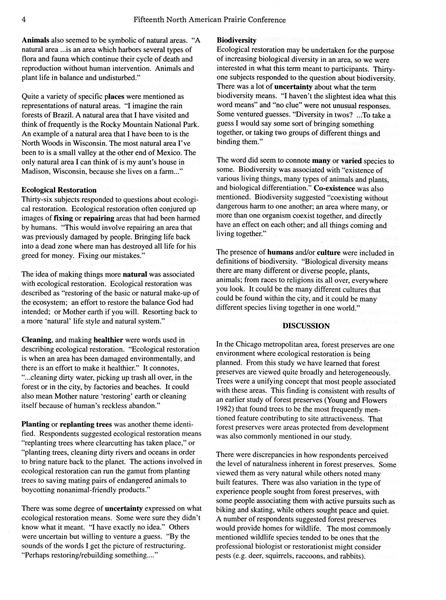 4 Fifteenth North American Prairie Conference

Animals also seemed to be symbolic of natural areas. "A natural area ...is an area which harbors several types of flora and fauna which continue their cycle of death and reproduction without human intervention. Animals and plant life in balance and undisturbed."

Quite a variety of specific places were mentioned as representations of natural areas. "I imagine the rain forests of Brazil. A natural area that I have visited and think of frequently is the Rocky Mountain National Park. An example of a natural area that I have been to is the North Woods in Wisconsin. The most natural area I've been to is a small valley at the other end of Mexico. The only natural area I can think of is my aunt's house in Madison, Wisconsin, because she lives on a farm..."

Ecological Restoration
Thirty-six subjects responded to questions about ecological restoration. Ecological restoration often conjured up images of fixing or repairing areas that had been harmed by humans. "This would involve repairing an area that was previously damaged by people. Bringing life back into a dead zone where man has destroyed all life for his greed for money. Fixing our mistakes."

The idea of making things more natural was associated with ecological restoration. Ecological restoration was described as "restoring of the basic or natural make-up of the ecosystem; an effort to restore the balance God had intended; or Mother earth if you will. Resorting back to a more 'natural' life style and natural system."

Cleaning, and making healthier were words used in describing ecological restoration. "Ecological restoration is when an area has been damaged environmentally, and there is an effort to make it healthier." It connotes, "...cleaning dirty water, picking up trash all over, in the forest or in the city, by factories and beaches. It could also mean Mother nature 'restoring' earth or cleaning itself because of human's reckless abandon."

Planting or replanting trees was another theme identified. Respondents suggested ecological restoration means "replanting trees where clearcutting has taken place," or "planting trees, cleaning dirty rivers and oceans in order to bring nature back to the planet. The actions involved in ecological restoration can run the gamut from planting trees to saving mating pairs of endangered animals to boycotting nonanimal-friendly products."

There was some degree of uncertainty expressed on what ecological restoration means. Some were sure they didn't know what it meant. "I have exactly no idea." Others were uncertain but willing to venture a guess. "By the sounds of the words I get the picture of restructuring. "Perhaps restoring/rebuilding something...."

Biodiversity
Ecological restoration may be undertaken for the purpose of increasing biological diversity in an area, so we were interested in what this term meant to participants. Thirty-one subjects responded to the question about biodiversity. There was a lot of uncertainty about what the term biodiversity means. "I haven't the slightest idea what this word means" and "no clue" were not unusual responses. Some ventured guesses. "Diversity in twos? ...To take a guess I would say some sort of bringing something together, or taking two groups of different things and binding them."

The word did seem to connote many or varied species to some. Biodiversity was associated with "existence of various living things, many types of animals and plants, and biological differentiation." Co-existence was also mentioned. Biodiversity suggested "coexisting without dangerous harm to one another; an area where many, or more than one organism coexist together, and directly have an effect on each other; and all things coming and living together."

The presence of humans and/or culture were included in definitions of biodiversity. "Biological diversity means there are many different or diverse people, plants, animals; from races to religions its all over, everywhere you look. It could be the many different cultures that could be found within the city, and it could be many different species living together in one world."

DISCUSSION

In the Chicago metropolitan area, forest preserves are one environment where ecological restoration is being planned. From this study we have learned that forest preserves are viewed quite broadly and heterogeneously. Trees were a unifying concept that most people associated with these areas. This finding is consistent with results of an earlier study of forest preserves (Young and Flowers 1982) that found trees to be the most frequently mentioned feature contributing to site attractiveness. That forest preserves were areas protected from development was also commonly mentioned in our study.

There were discrepancies in how respondents perceived the level of naturalness inherent in forest preserves. Some viewed them as very natural while others noted many built features. There was also variation in the type of experience people sought from forest preserves, with some people associating them with active pursuits such as biking and skating, while others sought peace and quiet. A number of respondents suggested forest preserves would provide homes for wildlife. The most commonly mentioned wildlife species tended to be ones that the professional biologist or restorationist might consider pests (e.g. deer, squirrels, raccoons, and rabbits).